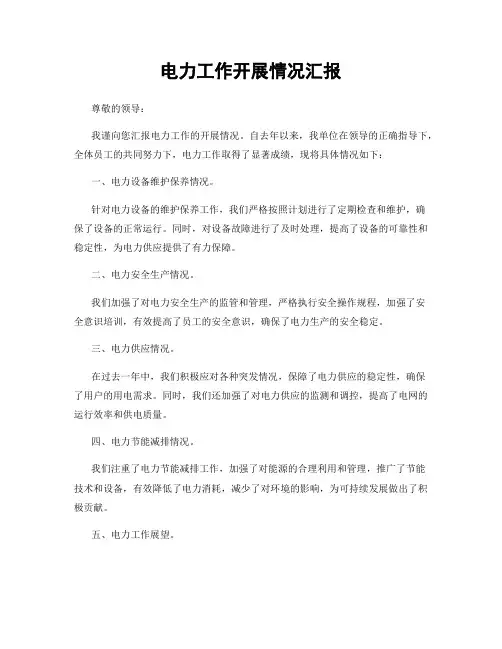 电力工作开展情况汇报

尊敬的领导：

我谨向您汇报电力工作的开展情况。自去年以来，我单位在领导的正确指导下，全体员工的共同努力下，电力工作取得了显著成绩，现将具体情况如下：

一、电力设备维护保养情况。

针对电力设备的维护保养工作，我们严格按照计划进行了定期检查和维护，确保了设备的正常运行。同时，对设备故障进行了及时处理，提高了设备的可靠性和稳定性，为电力供应提供了有力保障。

二、电力安全生产情况。

我们加强了对电力安全生产的监管和管理，严格执行安全操作规程，加强了安全意识培训，有效提高了员工的安全意识，确保了电力生产的安全稳定。

三、电力供应情况。

在过去一年中，我们积极应对各种突发情况，保障了电力供应的稳定性，确保了用户的用电需求。同时，我们还加强了对电力供应的监测和调控，提高了电网的运行效率和供电质量。

四、电力节能减排情况。

我们注重了电力节能减排工作，加强了对能源的合理利用和管理，推广了节能技术和设备，有效降低了电力消耗，减少了对环境的影响，为可持续发展做出了积极贡献。

五、电力工作展望。